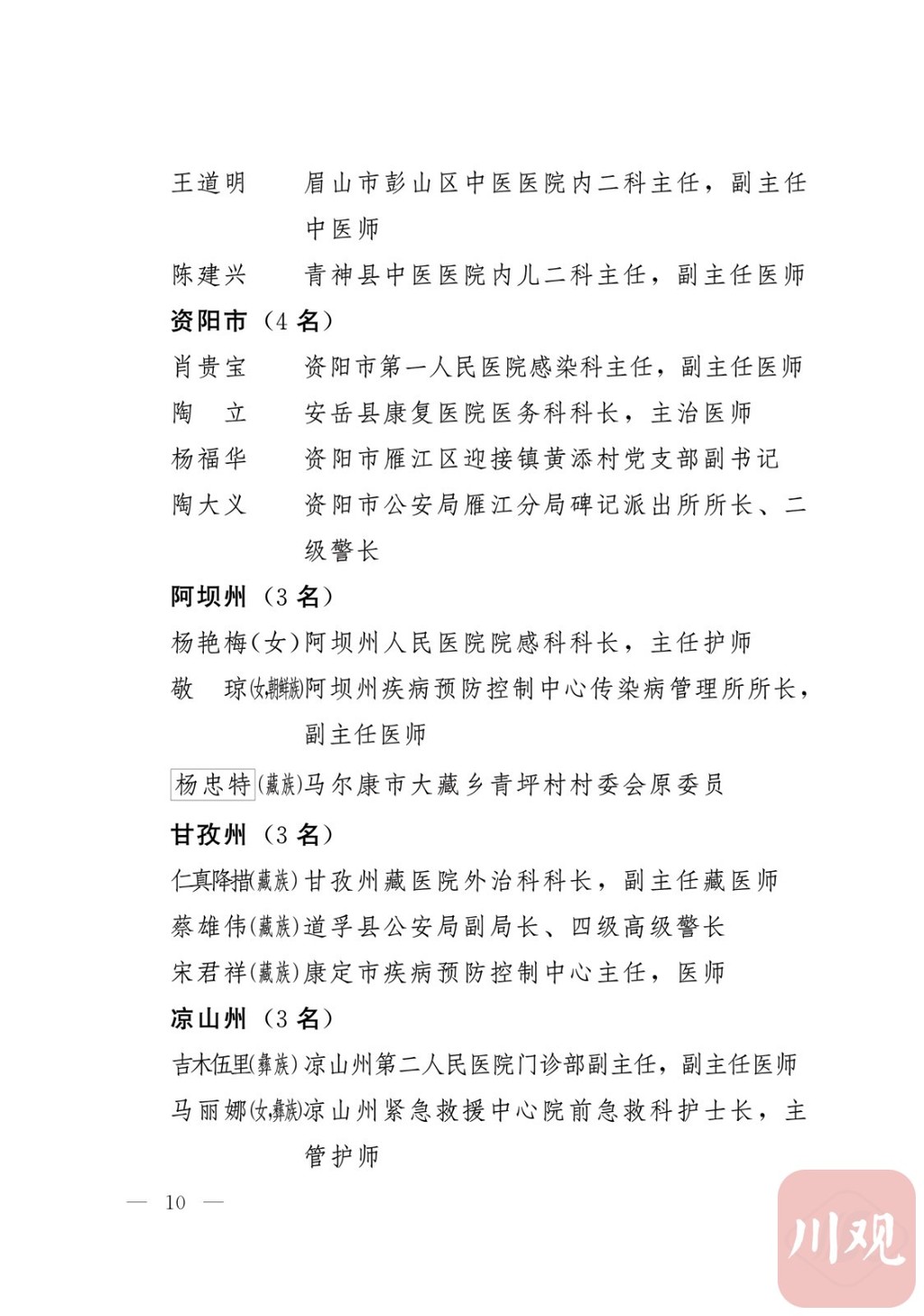 王道明　　眉山市彭山区中医医院内二科主任，副主任中医师

陈建兴　　青神县中医医院内儿二科主任，副主任医师

资阳市（4名）

肖贵宝　　资阳市第一人民医院感染科主任，副主任医师

陶　立　　安岳县康复医院医务科科长，主治医师

杨福华　　资阳市雁江区迎接镇黄添村党支部副书记

陶大义　　资阳市公安局雁江分局碑记派出所所长、二级警长

阿坝州（3名）

杨艳梅（女）阿坝州人民医院院感科科长，主任护师

敬　琼(女,朝鲜族)阿坝州疾病预防控制中心传染病管理所所长，副主任医师

杨忠特(藏族)马尔康市大藏乡青坪村村委会原委员

甘孜州（3名）

仁真降措(藏族)甘孜州藏医院外治科科长，副主任藏医师

蔡雄伟(藏族)道孚县公安局副局长、四级高级警长

宋君祥(藏族)康定市疾病预防控制中心主任，医师

凉山州（3名）

吉木伍里(彝族)凉山州第二人民医院门诊部副主任，副主任医师

马丽娜(女,彝族)凉山州紧急救援中心院前急救科护士长，主管护师

— 10 —

川观